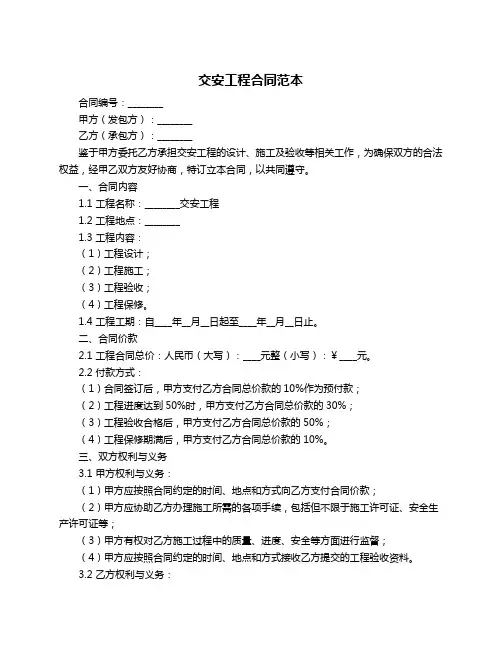 交安工程合同范本

合同编号：________

甲方（发包方）：________

乙方（承包方）：________

鉴于甲方委托乙方承担交安工程的设计、施工及验收等相关工作，为确保双方的合法权益，经甲乙双方友好协商，特订立本合同，以共同遵守。

一、合同内容

1.1 工程名称：________交安工程

1.2 工程地点：________

1.3 工程内容：

（1）工程设计；

（2）工程施工；

（3）工程验收；

（4）工程保修。

1.4 工程工期：自____年__月__日起至____年__月__日止。

二、合同价款

2.1 工程合同总价：人民币（大写）：____元整（小写）：¥____元。

2.2 付款方式：

（1）合同签订后，甲方支付乙方合同总价款的 10%作为预付款；

（2）工程进度达到 50%时，甲方支付乙方合同总价款的 30%；

（3）工程验收合格后，甲方支付乙方合同总价款的 50%；

（4）工程保修期满后，甲方支付乙方合同总价款的 10%。

三、双方权利与义务

3.1 甲方权利与义务：

（1）甲方应按照合同约定的时间、地点和方式向乙方支付合同价款；

（2）甲方应协助乙方办理施工所需的各项手续，包括但不限于施工许可证、安全生产许可证等；

（3）甲方有权对乙方施工过程中的质量、进度、安全等方面进行监督；

（4）甲方应按照合同约定的时间、地点和方式接收乙方提交的工程验收资料。

3.2 乙方权利与义务：